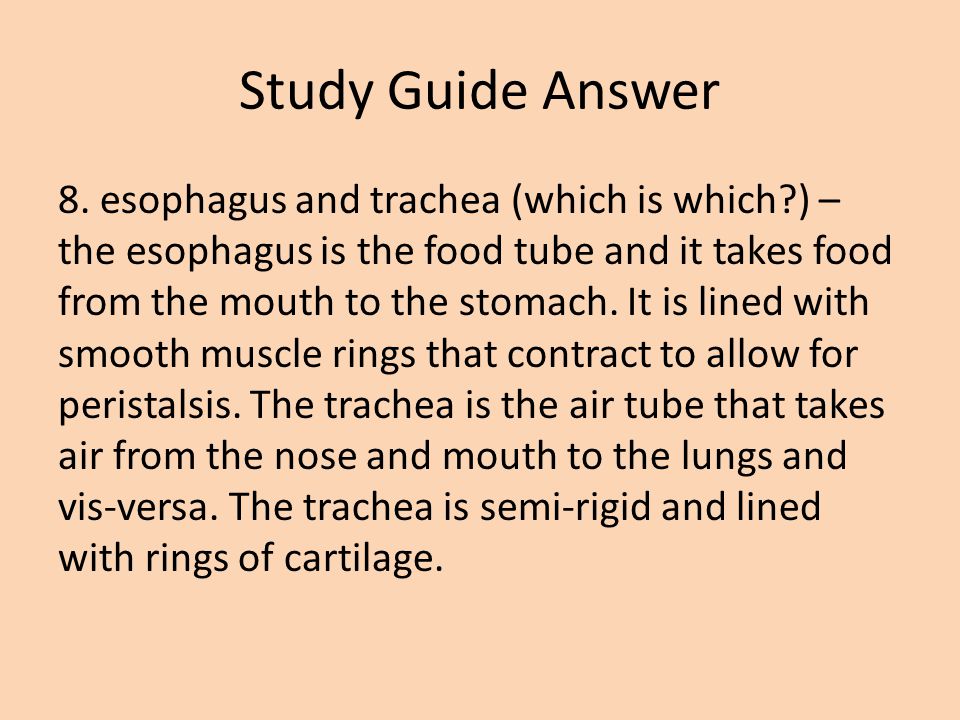 Study Guide Answer

8. esophagus and trachea (which is which?) – the esophagus is the food tube and it takes food from the mouth to the stomach. It is lined with smooth muscle rings that contract to allow for peristalsis. The trachea is the air tube that takes air from the nose and mouth to the lungs and vis-versa. The trachea is semi-rigid and lined with rings of cartilage.